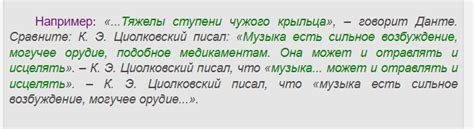 Например: «...Тяжелы ступени чужого крыльца», – говорит Данте. Сравните: К. Э. Циолковский писал: «Музыка есть сильное возбуждение, могучее орудие, подобное медикаментам. Она может и отравлять и исцелять». – К. Э. Циолковский писал, что «музыка... может и отравлять и исцелять». – К. Э. Циолковский писал, что «музыка есть сильное возбуждение, могучее орудие...».